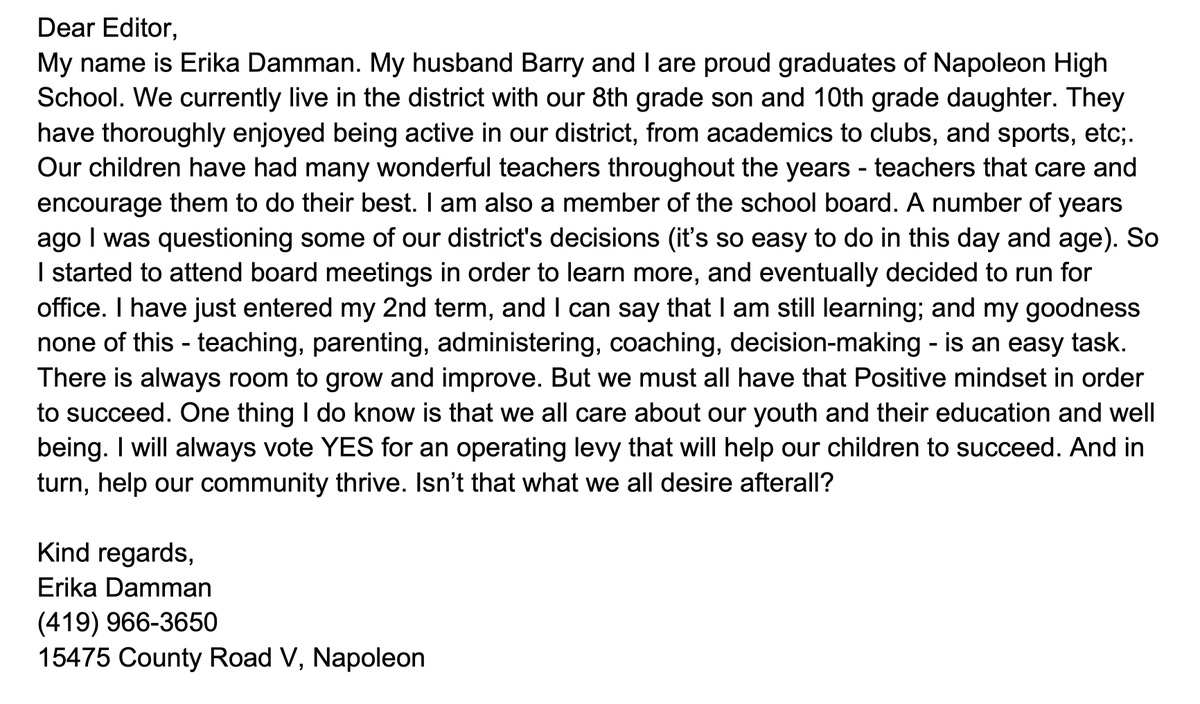 Dear Editor,

My name is Erika Damman. My husband Barry and I are proud graduates of Napoleon High School. We currently live in the district with our 8th grade son and 10th grade daughter. They have thoroughly enjoyed being active in our district, from academics to clubs, and sports, etc;. Our children have had many wonderful teachers throughout the years - teachers that care and encourage them to do their best. I am also a member of the school board. A number of years ago I was questioning some of our district's decisions (it's so easy to do in this day and age). So I started to attend board meetings in order to learn more, and eventually decided to run for office. I have just entered my 2nd term, and I can say that I am still learning; and my goodness none of this - teaching, parenting, administering, coaching, decision-making - is an easy task. There is always room to grow and improve. But we must all have that Positive mindset in order to succeed. One thing I do know is that we all care about our youth and their education and well being. I will always vote YES for an operating levy that will help our children to succeed. And in turn, help our community thrive. Isn't that what we all desire afterall?

Kind regards,
Erika Damman
(419) 966-3650
15475 County Road V, Napoleon